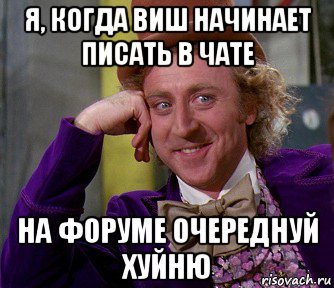 Я, КОГДА ВИШ НАЧИНАЕТ ПИСАТЬ В ЧАТЕ

НА ФОРУМЕ ОЧЕРЕДНУЙ ХУЙНЮ

risovach.ru